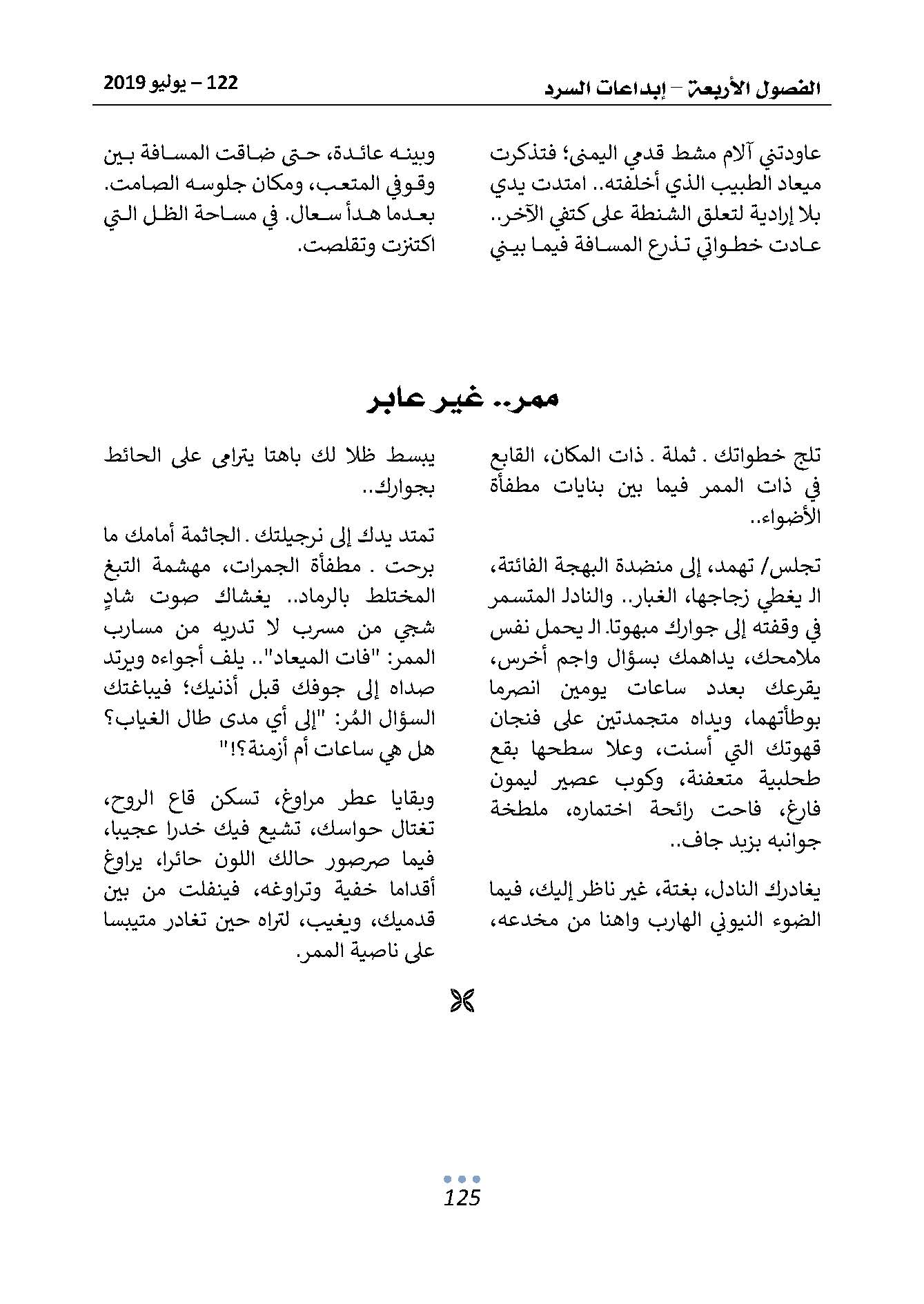 الفصول الأربعة – إبداعات السرد

122 – يوليو 2019

عاودتني آلام مشط قدمي اليمنى؛ فتذكرت ميعاد الطبيب الذي أخلفته.. امتدت يدي بلا إرادية لتعلق الشنطة على كتفي الآخر.. عادت خطواتي تذرع المسافة فيما بيني

وبينه عائدة، حتى ضاقت المسافة بين وقوفي المتعب، ومكان جلوسه الصامت. بعدما هدأ سعال. في مساحة الظل التي اكتنزت وتقلصت.

ممر.. غير عابر

تلج خطواتك . ثملة . ذات المكان، القابع في ذات الممر فيما بين بنايات مطفأة الأضواء..

تجلس/ تهمد، إلى منضدة البهجة الفائتة، الـ يغطي زجاجها، الغبار.. والنادل المتسمر في وقفته إلى جوارك مبهوتا. الـ يحمل نفس ملامحك، يداهمك بسؤال واجم أخرس، يقرعك بعدد ساعات يومين انصرما بوطأتهما، ويداه متجمدتين على فنجان قهوتك التي أسنت، وعلا سطحها بقع طحلبية متعفنة، وكوب عصير ليمون فارغ، فاحت رائحة اختماره، ملطخة جوانبه بزبد جاف..

يغادرك النادل، بغتة، غير ناظر إليك، فيما الضوء النيوني الهارب واهنا من مخدعه،

يبسط ظلا لك باهتا يترامى على الحائط بجوارك..

تمتد يدك إلى نرجيلتك . الجاثمة أمامك ما برحت . مطفأة الجمرات، مهشمة التبغ المختلط بالرماد.. يغشاك صوت شادٍ شجي من مسرب لا تدريه من مسارب الممر: "فات الميعاد".. يلف أجواءه ويرتد صداه إلى جوفك قبل أذنيك؛ فيباغتك السؤال المُر: "إلى أي مدى طال الغياب؟ هل هي ساعات أم أزمنة؟!"

وبقايا عطر مراوغ، تسكن قاع الروح، تغتال حواسك، تشيع فيك خدرا عجيبا، فيما صرصور حالك اللون حائرا، يراوغ أقداما خفية وتراوغه، فينفلت من بين قدميك، ويغيب، لتراه حين تغادر متيبسا على ناصية الممر.

125